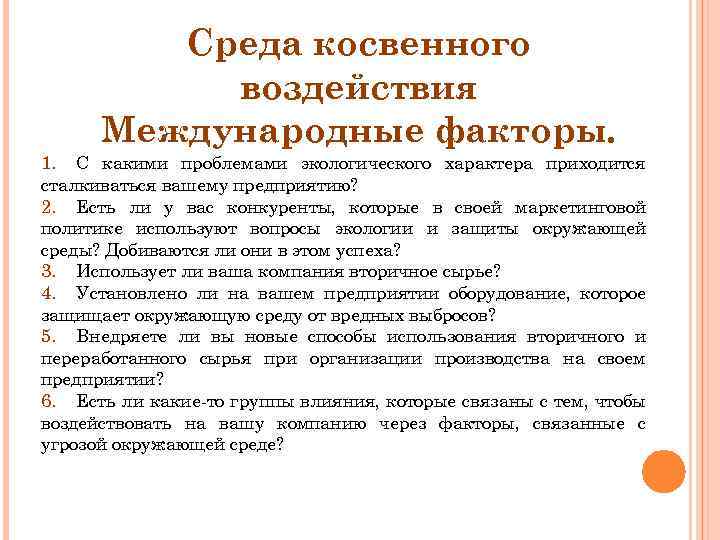 Среда косвенного воздействия
Международные факторы.

1. С какими проблемами экологического характера приходится сталкиваться вашему предприятию?

2. Есть ли у вас конкуренты, которые в своей маркетинговой политике используют вопросы экологии и защиты окружающей среды? Добиваются ли они в этом успеха?

3. Использует ли ваша компания вторичное сырье?

4. Установлено ли на вашем предприятии оборудование, которое защищает окружающую среду от вредных выбросов?

5. Внедряете ли вы новые способы использования вторичного и переработанного сырья при организации производства на своем предприятии?

6. Есть ли какие-то группы влияния, которые связаны с тем, чтобы воздействовать на вашу компанию через факторы, связанные с угрозой окружающей среде?